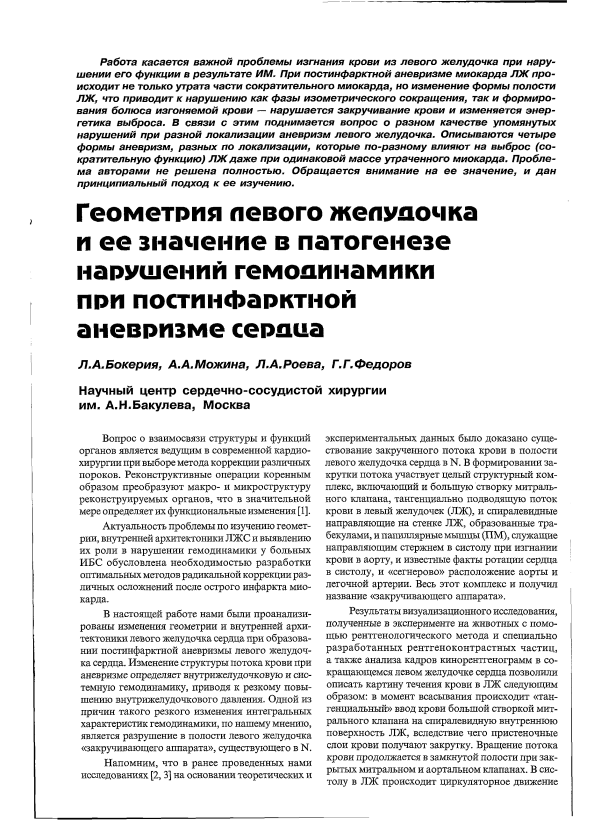 Работа касается важной проблемы изгнания крови из левого желудочка при нарушении его функции в результате ИМ. При постинфарктной аневризме миокарда ЛЖ происходит не только утрата части сократительного миокарда, но изменение формы полости ЛЖ, что приводит к нарушению как фазы изометрического сокращения, так и формирования болюса изгоняемой крови — нарушается закручивание крови и изменяется энергетика выброса. В связи с этим поднимается вопрос о разном качестве упомянутых нарушений при разной локализации аневризм левого желудочка. Описываются четыре формы аневризм, разных по локализации, которые по-разному влияют на выброс (сократительную функцию) ЛЖ даже при одинаковой массе утраченного миокарда. Проблема авторами не решена полностью. Обращается внимание на ее значение, и дан принципиальный подход к ее изучению.

Геометрия левого желудочка и ее значение в патогенезе нарушений гемодинамики при постинфарктной аневризме сердца

Л.А.Бокерия, А.А.Можина, Л.А.Роева, Г.Г.Федоров

Научный центр сердечно-сосудистой хирургии им. А.Н.Бакулева, Москва

Вопрос о взаимосвязи структуры и функций органов является ведущим в современной кардиохирургии при выборе метода коррекции различных пороков. Реконструктивные операции коренным образом преобразуют макро- и микроструктуру реконструируемых органов, что в значительной мере определяет их функциональные изменения [1].

Актуальность проблемы по изучению геометрии, внутренней архитектоники ЛЖС и выявлению их роли в нарушении гемодинамики у больных ИБС обусловлена необходимостью разработки оптимальных методов радикальной коррекции различных осложнений после острого инфаркта миокарда.

В настоящей работе нами были проанализированы изменения геометрии и внутренней архитектоники левого желудочка сердца при образовании постинфарктной аневризмы левого желудочка сердца. Изменение структуры потока крови при аневризме определяет внутрижелудочковую и системную гемодинамику, приводя к резкому повышению внутрижелудочкового давления. Одной из причин такого резкого изменения интегральных характеристик гемодинамики, по нашему мнению, является разрушение в полости левого желудочка «закручивающего аппарата», существующего в N.

Напомним, что в ранее проведенных нами исследованиях [2, 3] на основании теоретических и экспериментальных данных было доказано существование закрученного потока крови в полости левого желудочка сердца в N. В формировании закрутки потока участвует целый структурный комплекс, включающий и большую створку митрального клапана, тангенциально подводящую поток крови в левый желудочек (ЛЖ), и спиралевидные направляющие на стенке ЛЖ, образованные трабекулами, и папиллярные мышцы (ПМ), служащие направляющим стержнем в систолу при изгнании крови в аорту, и известные факты ротации сердца в систолу, и «сегнерово» расположение аорты и легочной артерии. Весь этот комплекс и получил название «закручивающего аппарата».

Результаты визуализационного исследования, полученные в эксперименте на животных с помощью рентгенологического метода и специально разработанных рентгеноконтрастных частиц, а также анализа кадров кинорентгенограмм в сокращающемся левом желудочке сердца позволили описать картину течения крови в ЛЖ следующим образом: в момент всасывания происходит «тангенциальный» ввод крови большой створкой митрального клапана на спиралевидную внутреннюю поверхность ЛЖ, вследствие чего пристеночные слои крови получают закрутку. Вращение потока крови продолжается в замкнутой полости при закрытых митральном и аортальном клапанах. В систолу в ЛЖ происходит циркуляторное движение